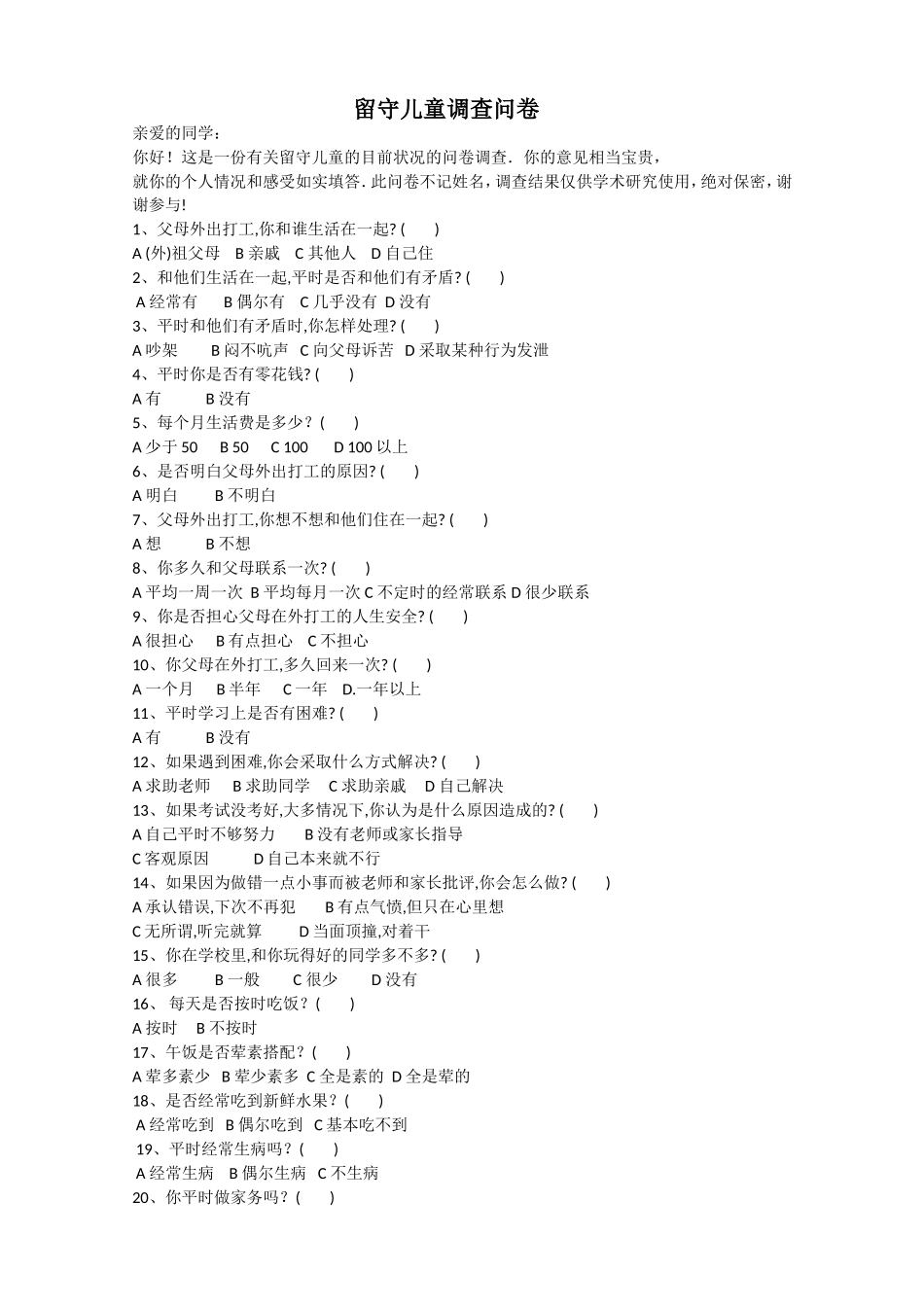 留守儿童调查问卷

亲爱的同学：

你好！这是一份有关留守儿童的目前状况的问卷调查．你的意见相当宝贵，就你的个人情况和感受如实填答．此问卷不记姓名，调查结果仅供学术研究使用，绝对保密，谢谢参与!

1、父母外出打工,你和谁生活在一起? (　　)
A (外)祖父母　B 亲戚　C 其他人　D 自己住
2、和他们生活在一起,平时是否和他们有矛盾? (　　)
A 经常有　　B 偶尔有　C 几乎没有　D 没有
3、平时和他们有矛盾时,你怎样处理? (　　)
A 吵架　　B 闷不吭声　C 向父母诉苦　D 采取某种行为发泄
4、平时你是否有零花钱? (　　)
A 有　　B 没有
5、每个月生活费是多少？(　　)
A 少于 50　B 50　C 100　D 100 以上
6、是否明白父母外出打工的原因? (　　)
A 明白　　B 不明白
7、父母外出打工,你想不想和他们住在一起? (　　)
A 想　　B 不想
8、你多久和父母联系一次? (　　)
A 平均一周一次 B 平均每月一次 C 不定时的经常联系 D 很少联系
9、你是否担心父母在外打工的人生安全? (　　)
A 很担心　B 有点担心　C 不担心
10、你父母在外打工,多久回来一次? (　　)
A 一个月　B 半年　C 一年　D.一年以上
11、平时学习上是否有困难? (　　)
A 有　　B 没有
12、如果遇到困难,你会采取什么方式解决? (　　)
A 求助老师　B 求助同学　C 求助亲戚　D 自己解决
13、如果考试没考好,大多情况下,你认为是什么原因造成的? (　　)
A 自己平时不够努力　　B 没有老师或家长指导
C 客观原因　　D 自己本来就不行
14、如果因为做错一点小事而被老师和家长批评,你会怎么做? (　　)
A 承认错误,下次不再犯　　B 有点气愤,但只在心里想
C 无所谓,听完就算　　D 当面顶撞,对着干
15、你在学校里,和你玩得好的同学多不多? (　　)
A 很多　　B 一般　　C 很少　　D 没有
16、 每天是否按时吃饭？(　　)
A 按时　B 不按时
17、午饭是否荤素搭配？(　　)
A 荤多素少 B 荤少素多 C 全是素的 D 全是荤的
18、是否经常吃到新鲜水果？(　　)
A 经常吃到 B 偶尔吃到 C 基本吃不到
19、平时经常生病吗？(　　)
A 经常生病　B 偶尔生病 C 不生病
20、你平时做家务吗？(　　)